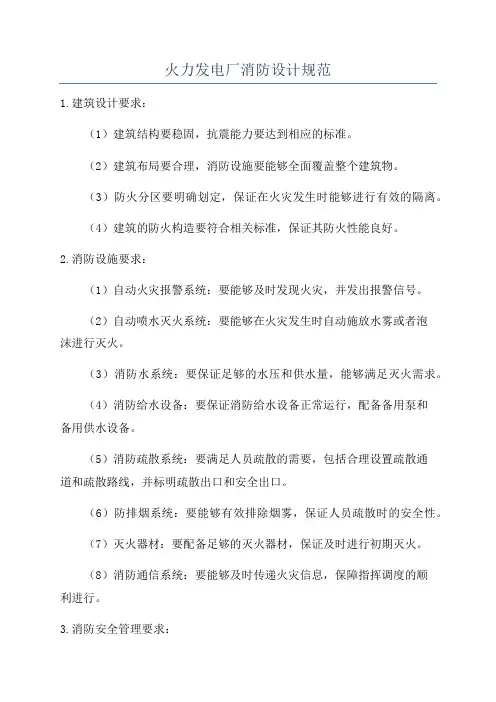 火力发电厂消防设计规范

1.建筑设计要求：

（1）建筑结构要稳固，抗震能力要达到相应的标准。

（2）建筑布局要合理，消防设施要能够全面覆盖整个建筑物。

（3）防火分区要明确划定，保证在火灾发生时能够进行有效的隔离。

（4）建筑的防火构造要符合相关标准，保证其防火性能良好。

2.消防设施要求：

（1）自动火灾报警系统：要能够及时发现火灾，并发出报警信号。

（2）自动喷水灭火系统：要能够在火灾发生时自动施放水雾或者泡沫进行灭火。

（3）消防水系统：要保证足够的水压和供水量，能够满足灭火需求。

（4）消防给水设备：要保证消防给水设备正常运行，配备备用泵和备用供水设备。

（5）消防疏散系统：要满足人员疏散的需要，包括合理设置疏散通道和疏散路线，并标明疏散出口和安全出口。

（6）防排烟系统：要能够有效排除烟雾，保证人员疏散时的安全性。

（7）灭火器材：要配备足够的灭火器材，保证及时进行初期灭火。

（8）消防通信系统：要能够及时传递火灾信息，保障指挥调度的顺利进行。

3.消防安全管理要求：